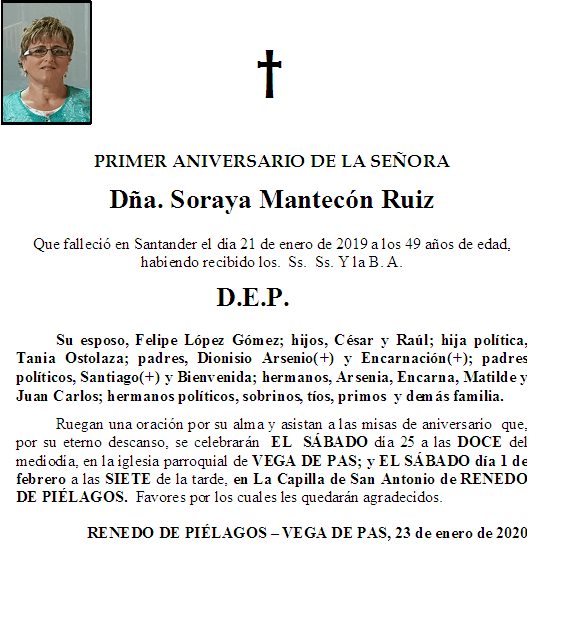 PRIMER ANIVERSARIO DE LA SEÑORA

Dña. Soraya Mantecón Ruiz

Que falleció en Santander el día 21 de enero de 2019 a los 49 años de edad, habiendo recibido los. Ss. Ss. Y la B. A.

D.E.P.

Su esposo, Felipe López Gómez; hijos, César y Raúl; hija política, Tania Ostolaza; padres, Dionisio Arsenio(+) y Encarnación(+); padres políticos, Santiago(+) y Bienvenida; hermanos, Arsenia, Encarna, Matilde y Juan Carlos; hermanos políticos, sobrinos, tíos, primos y demás familia.

Ruegan una oración por su alma y asistan a las misas de aniversario que, por su eterno descanso, se celebrarán EL SÁBADO día 25 a las DOCE del mediodía, en la iglesia parroquial de VEGA DE PAS; y EL SÁBADO día 1 de febrero a las SIETE de la tarde, en La Capilla de San Antonio de RENEDO DE PIÉLAGOS. Favores por los cuales les quedarán agradecidos.

RENEDO DE PIÉLAGOS – VEGA DE PAS, 23 de enero de 2020